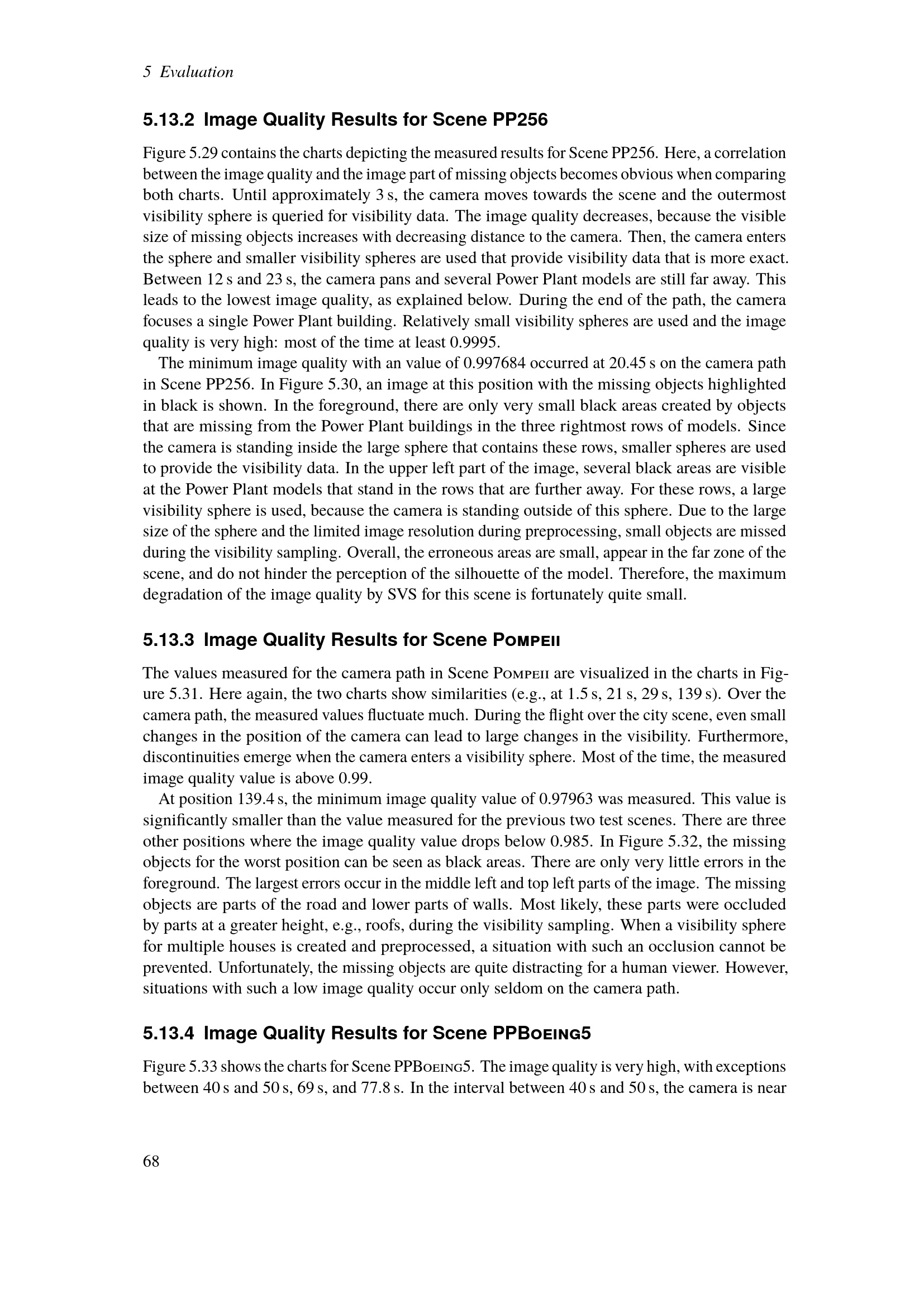 5 Evaluation

5.13.2 Image Quality Results for Scene PP256

Figure 5.29 contains the charts depicting the measured results for Scene PP256. Here, a correlation between the image quality and the image part of missing objects becomes obvious when comparing both charts. Until approximately 3 s, the camera moves towards the scene and the outermost visibility sphere is queried for visibility data. The image quality decreases, because the visible size of missing objects increases with decreasing distance to the camera. Then, the camera enters the sphere and smaller visibility spheres are used that provide visibility data that is more exact. Between 12 s and 23 s, the camera pans and several Power Plant models are still far away. This leads to the lowest image quality, as explained below. During the end of the path, the camera focuses a single Power Plant building. Relatively small visibility spheres are used and the image quality is very high: most of the time at least 0.9995.

The minimum image quality with an value of 0.997684 occurred at 20.45 s on the camera path in Scene PP256. In Figure 5.30, an image at this position with the missing objects highlighted in black is shown. In the foreground, there are only very small black areas created by objects that are missing from the Power Plant buildings in the three rightmost rows of models. Since the camera is standing inside the large sphere that contains these rows, smaller spheres are used to provide the visibility data. In the upper left part of the image, several black areas are visible at the Power Plant models that stand in the rows that are further away. For these rows, a large visibility sphere is used, because the camera is standing outside of this sphere. Due to the large size of the sphere and the limited image resolution during preprocessing, small objects are missed during the visibility sampling. Overall, the erroneous areas are small, appear in the far zone of the scene, and do not hinder the perception of the silhouette of the model. Therefore, the maximum degradation of the image quality by SVS for this scene is fortunately quite small.

5.13.3 Image Quality Results for Scene Pompeii

The values measured for the camera path in Scene Pompeii are visualized in the charts in Figure 5.31. Here again, the two charts show similarities (e.g., at 1.5 s, 21 s, 29 s, 139 s). Over the camera path, the measured values fluctuate much. During the flight over the city scene, even small changes in the position of the camera can lead to large changes in the visibility. Furthermore, discontinuities emerge when the camera enters a visibility sphere. Most of the time, the measured image quality value is above 0.99.

At position 139.4 s, the minimum image quality value of 0.97963 was measured. This value is significantly smaller than the value measured for the previous two test scenes. There are three other positions where the image quality value drops below 0.985. In Figure 5.32, the missing objects for the worst position can be seen as black areas. There are only very little errors in the foreground. The largest errors occur in the middle left and top left parts of the image. The missing objects are parts of the road and lower parts of walls. Most likely, these parts were occluded by parts at a greater height, e.g., roofs, during the visibility sampling. When a visibility sphere for multiple houses is created and preprocessed, a situation with such an occlusion cannot be prevented. Unfortunately, the missing objects are quite distracting for a human viewer. However, situations with such a low image quality occur only seldom on the camera path.

5.13.4 Image Quality Results for Scene PPBoeing5

Figure 5.33 shows the charts for Scene PPBoeing5. The image quality is very high, with exceptions between 40 s and 50 s, 69 s, and 77.8 s. In the interval between 40 s and 50 s, the camera is near

68